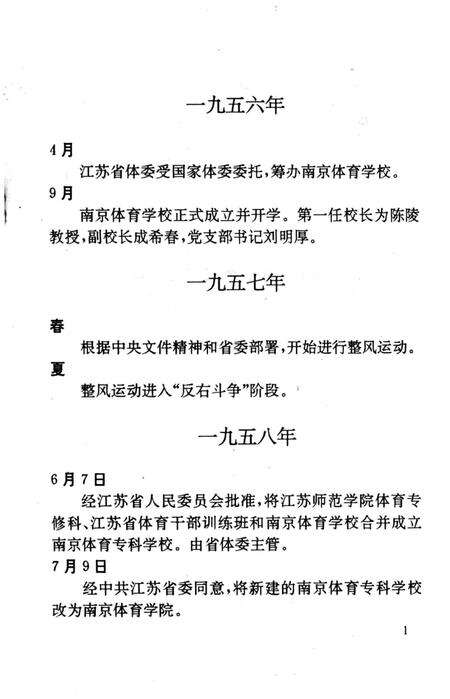 一九五六年

4月

江苏省体委受国家体委委托，筹办南京体育学校。

9月

南京体育学校正式成立并开学。第一任校长为陈陵教授，副校长成希春，党支部书记刘明厚。

一九五七年

春

根据中央文件精神和省委部署，开始进行整风运动。

夏

整风运动进入“反右斗争”阶段。

一九五八年

6月7日

经江苏省人民委员会批准，将江苏师范学院体育专修科、江苏省体育干部训练班和南京体育学校合并成立南京体育专科学校。由省体委主管。

7月9日

经中共江苏省委同意，将新建的南京体育专科学校改为南京体育学院。

1